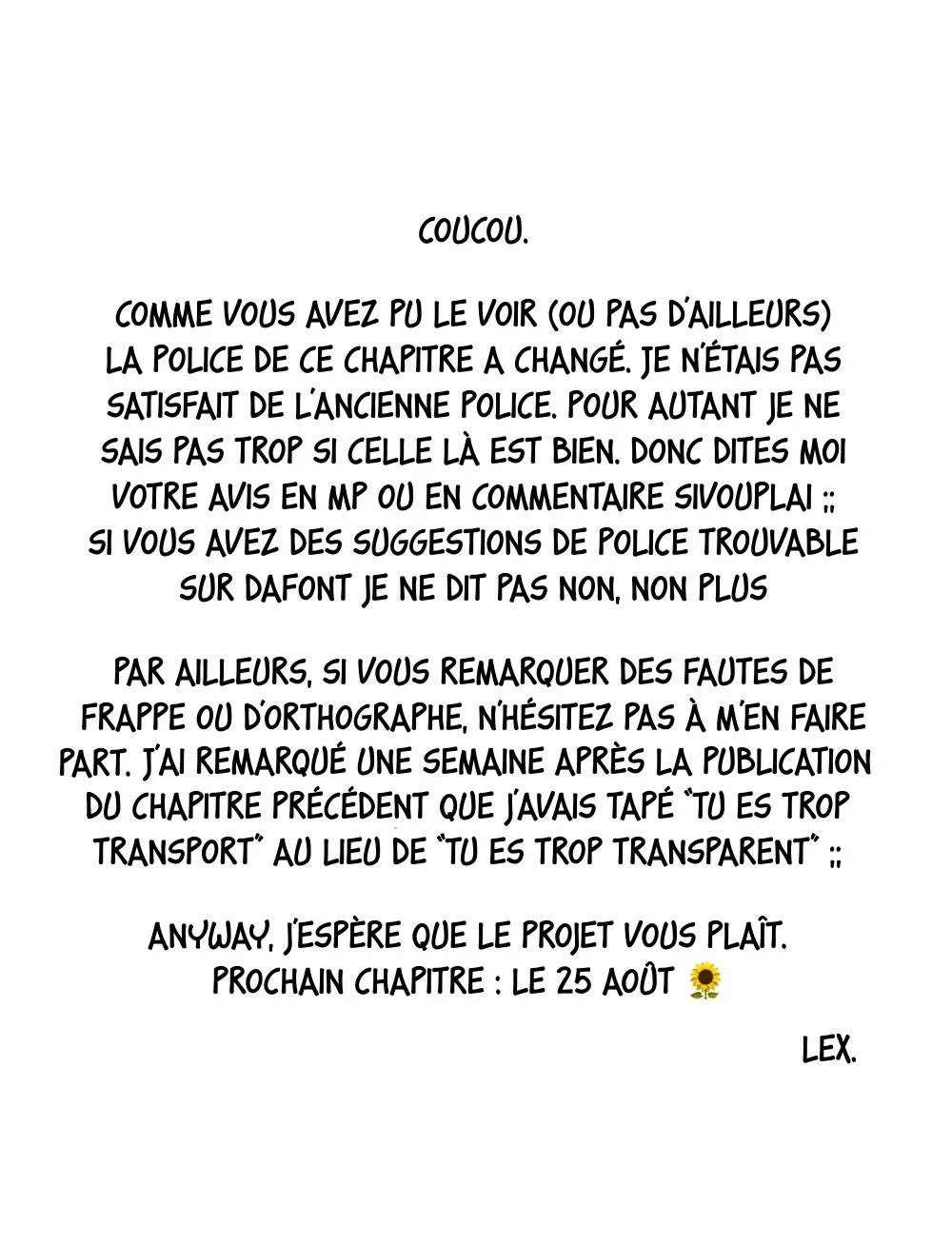 COUCOU.

COMME VOUS AVEZ PU LE VOIR (OU PAS D'AILLEURS) LA POLICE DE CE CHAPITRE A CHANGÉ. JE N'ÉTAIS PAS SATISFAIT DE L'ANCIENNE POLICE. POUR AUTANT JE NE SAIS PAS TROP SI CELLE LÀ EST BIEN. DONC DITES MOI VOTRE AVIS EN MP OU EN COMMENTAIRE SIVOUPLAI ;; SI VOUS AVEZ DES SUGGESTIONS DE POLICE TROUVABLE SUR DAFONT JE NE DIT PAS NON, NON PLUS

PAR AILLEURS, SI VOUS REMARQUER DES FAUTES DE FRAPPE OU D'ORTHOGRAPHE, N'HÉSITEZ PAS À M'EN FAIRE PART. J'AI REMARQUÉ UNE SEMAINE APRÈS LA PUBLICATION DU CHAPITRE PRÉCÉDENT QUE J'AVAIS TAPÉ "TU ES TROP TRANSPORT" AU LIEU DE "TU ES TROP TRANSPARENT" ;;

ANYWAY, J'ESPÈRE QUE LE PROJET VOUS PLAÎT. PROCHAIN CHAPITRE : LE 25 AOÛT 🌻

LEX.